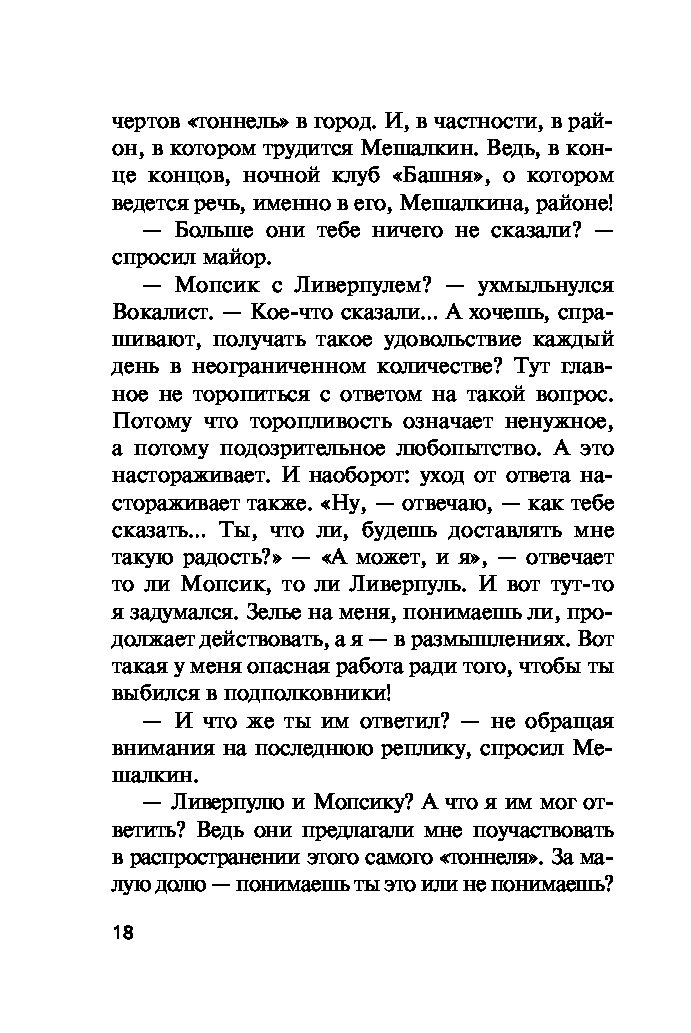 чертов «тоннель» в город. И, в частности, в район, в котором трудится Мешалкин. Ведь, в конце концов, ночной клуб «Башня», о котором ведется речь, именно в его, Мешалкина, районе!

— Больше они тебе ничего не сказали? — спросил майор.

— Мопсик с Ливерпулем? — ухмыльнулся Вокалист. — Кое-что сказали... А хочешь, спрашивают, получать такое удовольствие каждый день в неограниченном количестве? Тут главное не торопиться с ответом на такой вопрос. Потому что торопливость означает ненужное, а потому подозрительное любопытство. А это настораживает. И наоборот: уход от ответа настораживает также. «Ну, — отвечаю, — как тебе сказать... Ты, что ли, будешь доставлять мне такую радость?» — «А может, и я», — отвечает то ли Мопсик, то ли Ливерпуль. И вот тут-то я задумался. Зелье на меня, понимаешь ли, продолжает действовать, а я — в размышлениях. Вот такая у меня опасная работа ради того, чтобы ты выбился в подполковники!

— И что же ты им ответил? — не обращая внимания на последнюю реплику, спросил Мешалкин.

— Ливерпулю и Мопсику? А что я им мог ответить? Ведь они предлагали мне поучаствовать в распространении этого самого «тоннеля». За малую долю — понимаешь ты это или не понимаешь?

18